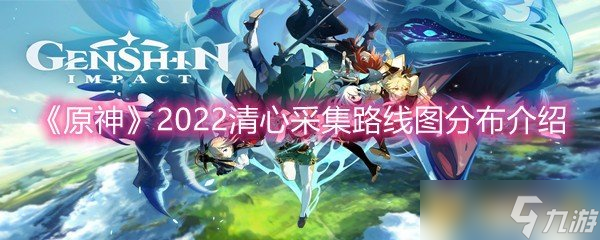 GENSHIN
IMPACT

《原神》2022清心采集路线图分布介绍

九游